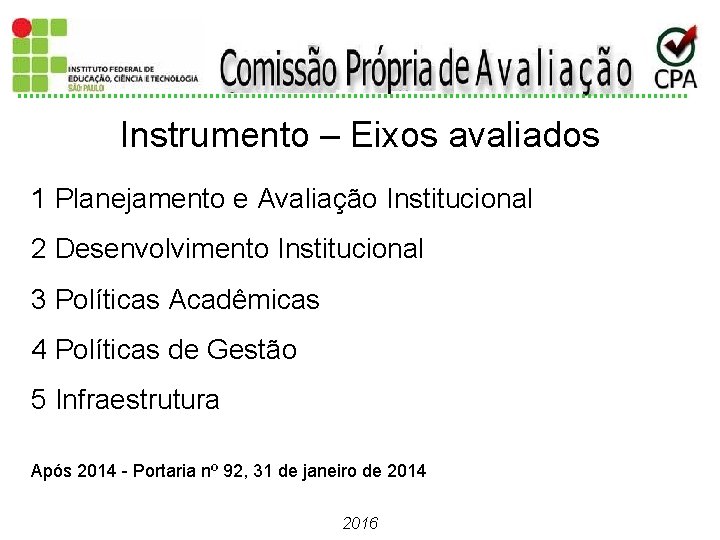 INSTITUTO FEDERAL DE EDUCAÇÃO, CIÊNCIA E TECNOLOGIA SÃO PAULO

Comissão Própria de Avaliação

CPA

Instrumento – Eixos avaliados

1 Planejamento e Avaliação Institucional

2 Desenvolvimento Institucional

3 Políticas Acadêmicas

4 Políticas de Gestão

5 Infraestrutura

Após 2014 - Portaria nº 92, 31 de janeiro de 2014

2016